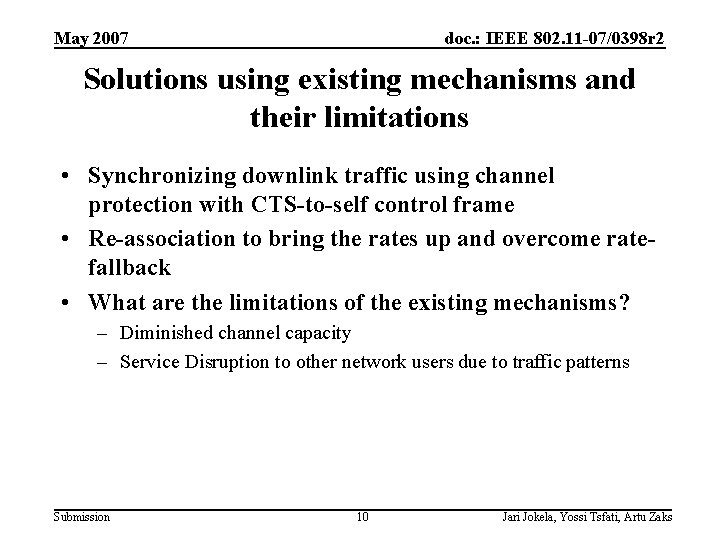 May 2007

doc.: IEEE 802.11-07/0398r2

Solutions using existing mechanisms and their limitations

• Synchronizing downlink traffic using channel protection with CTS-to-self control frame

• Re-association to bring the rates up and overcome rate-fallback

• What are the limitations of the existing mechanisms?

– Diminished channel capacity

– Service Disruption to other network users due to traffic patterns

Submission

10

Jari Jokela, Yossi Tsfati, Artu Zaks